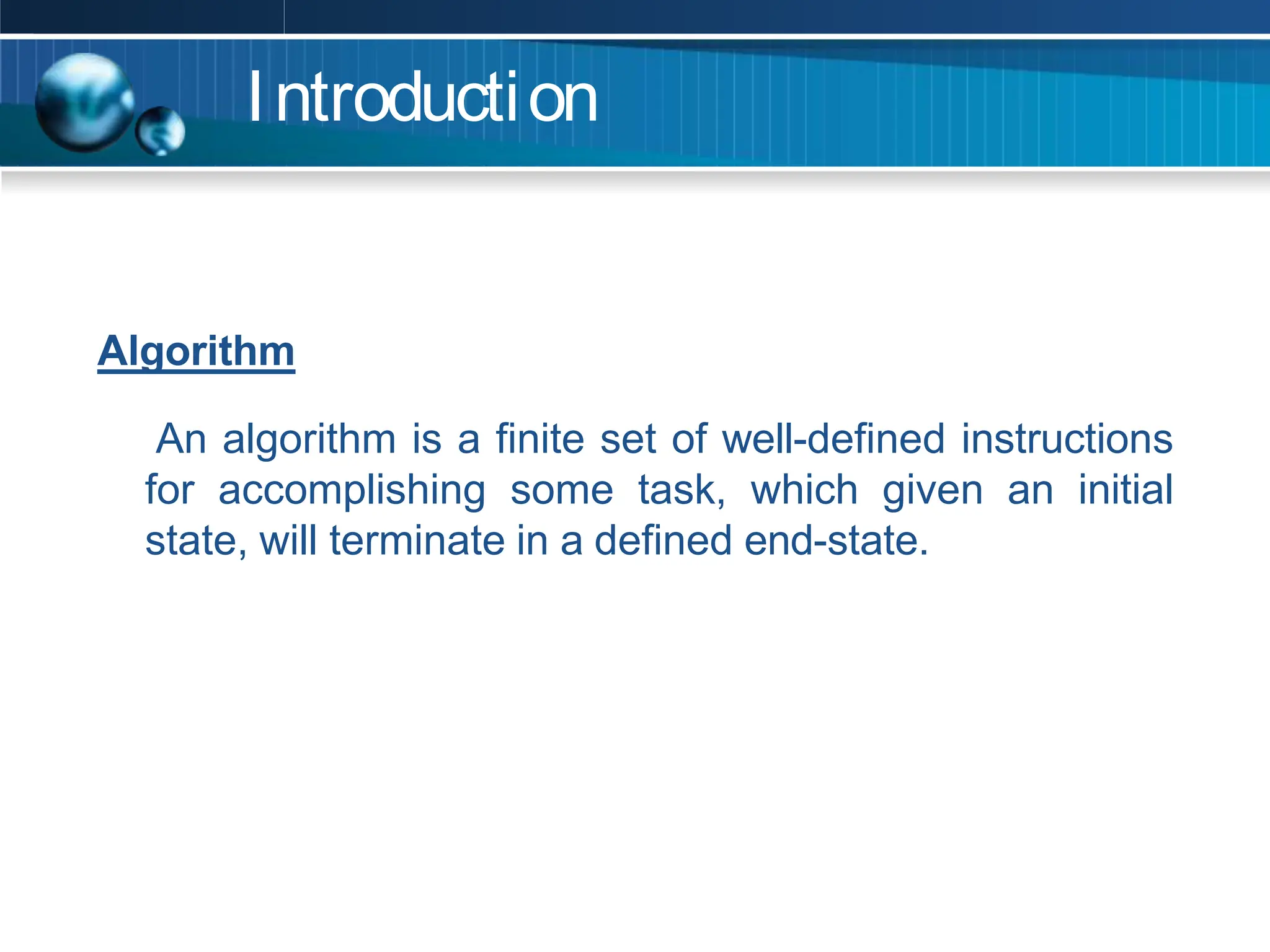 Introduction

Algorithm

An algorithm is a finite set of well-defined instructions for accomplishing some task, which given an initial state, will terminate in a defined end-state.